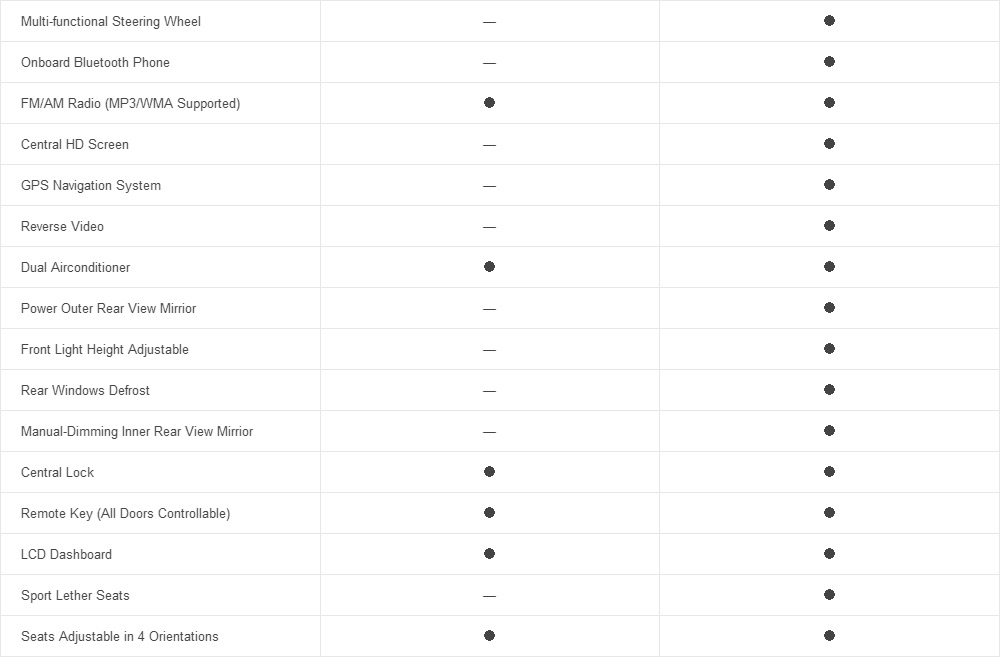 | | | |
|---|---|---|
| Multi-functional Steering Wheel | — | ● |
| Onboard Bluetooth Phone | — | ● |
| FM/AM Radio (MP3/WMA Supported) | ● | ● |
| Central HD Screen | — | ● |
| GPS Navigation System | — | ● |
| Reverse Video | — | ● |
| Dual Airconditioner | ● | ● |
| Power Outer Rear View Mirrior | — | ● |
| Front Light Height Adjustable | — | ● |
| Rear Windows Defrost | — | ● |
| Manual-Dimming Inner Rear View Mirrior | — | ● |
| Central Lock | ● | ● |
| Remote Key (All Doors Controllable) | ● | ● |
| LCD Dashboard | ● | ● |
| Sport Lether Seats | — | ● |
| Seats Adjustable in 4 Orientations | ● | ● |